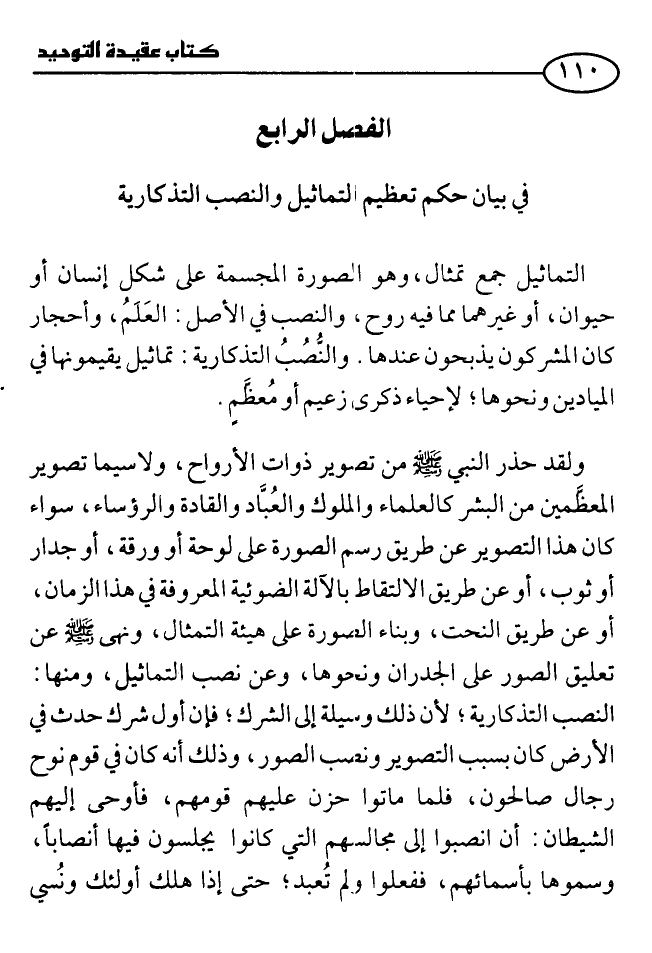 كتاب عقيدة التوحيد

١١٠

الفصل الرابع

في بيان حكم تعظيم التماثيل والنصب التذكارية

التماثيل جمع تمثال، وهو الصورة المجسمة على شكل إنسان أو حيوان، أو غيرهما مما فيه روح، والنصب في الأصل: العَلَمُ، وأحجار كان المشركون يذبحون عندها. والنُّصُبُ التذكارية: تماثيل يقيمونها في الميادين ونحوها؛ لإحياء ذكرى زعيم أو مُعظَّم.

ولقد حذر النبي ﷺ من تصوير ذوات الأرواح، ولاسيما تصوير المعظَّمين من البشر كالعلماء والملوك والعُبَّاد والقادة والرؤساء، سواء كان هذا التصوير عن طريق رسم الصورة على لوحة أو ورقة، أو جدار أو ثوب، أو عن طريق الالتقاط بالآلة الضوئية المعروفة في هذا الزمان، أو عن طريق النحت، وبناء الصورة على هيئة التمثال، ونهى ﷺ عن تعليق الصور على الجدران ونحوها، وعن نصب التماثيل، ومنها: النصب التذكارية؛ لأن ذلك وسيلة إلى الشرك؛ فإن أول شرك حدث في الأرض كان بسبب التصوير ونصب الصور، وذلك أنه كان في قوم نوح رجال صالحون، فلما ماتوا حزن عليهم قومهم، فأوحى إليهم الشيطان: أن انصبوا إلى مجالسهم التي كانوا يجلسون فيها أنصاباً، وسموها بأسمائهم، ففعلوا ولم تُعبد؛ حتى إذا هلك أولئك ونُسي